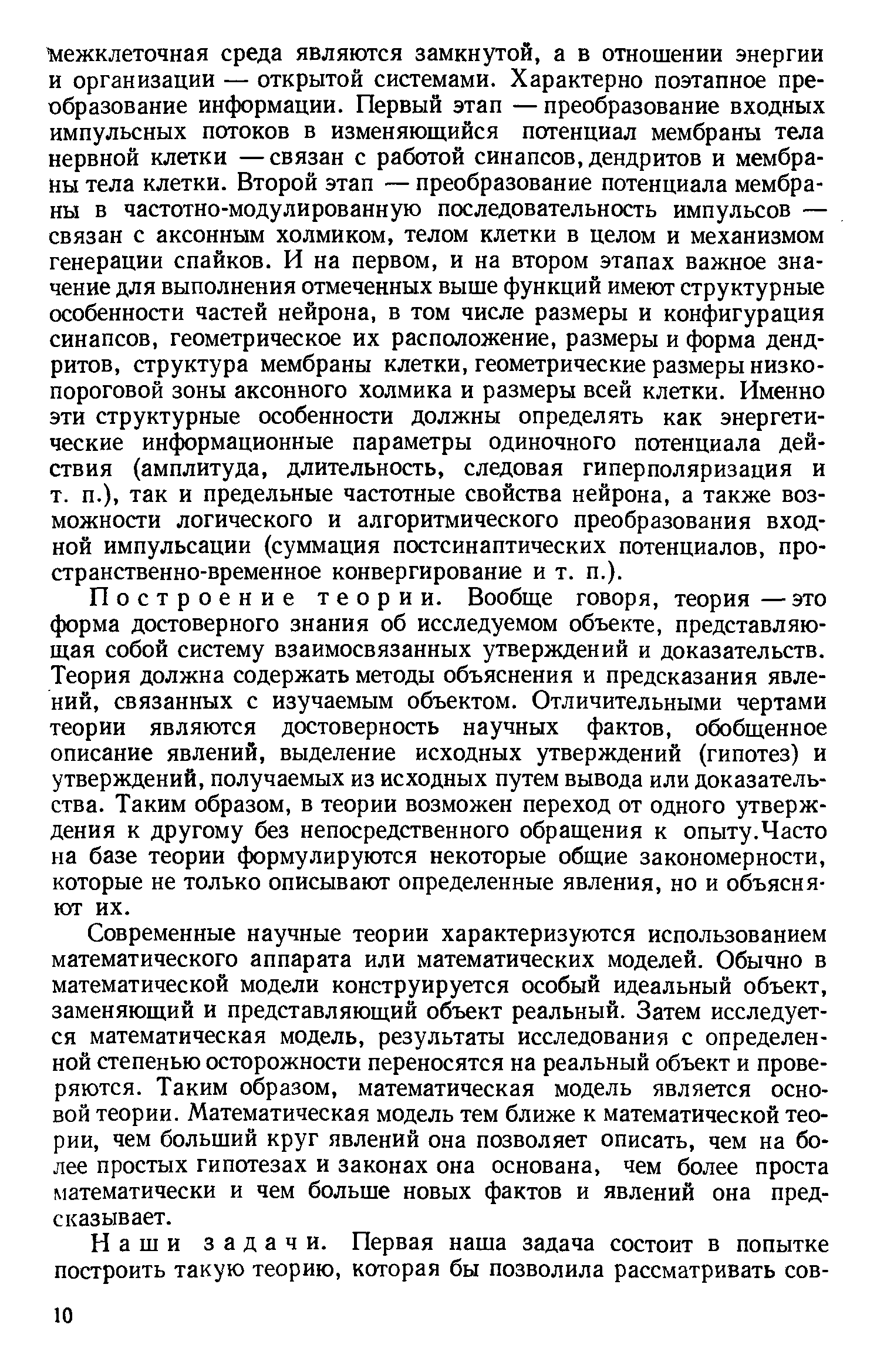 межклеточная среда являются замкнутой, а в отношении энергии и организации — открытой системами. Характерно поэтапное преобразование информации. Первый этап — преобразование входных импульсных потоков в изменяющийся потенциал мембраны тела нервной клетки — связан с работой синапсов, дендритов и мембраны тела клетки. Второй этап — преобразование потенциала мембраны в частотно-модулированную последовательность импульсов — связан с аксонным холмиком, телом клетки в целом и механизмом генерации спайков. И на первом, и на втором этапах важное значение для выполнения отмеченных выше функций имеют структурные особенности частей нейрона, в том числе размеры и конфигурация синапсов, геометрическое их расположение, размеры и форма дендритов, структура мембраны клетки, геометрические размеры низкопороговой зоны аксонного холмика и размеры всей клетки. Именно эти структурные особенности должны определять как энергетические информационные параметры одиночного потенциала действия (амплитуда, длительность, следовая гиперполяризация и т. п.), так и предельные частотные свойства нейрона, а также возможности логического и алгоритмического преобразования входной импульсации (суммация постсинаптических потенциалов, пространственно-временное конвергирование и т. п.).

Построение теории. Вообще говоря, теория — это форма достоверного знания об исследуемом объекте, представляющая собой систему взаимосвязанных утверждений и доказательств. Теория должна содержать методы объяснения и предсказания явлений, связанных с изучаемым объектом. Отличительными чертами теории являются достоверность научных фактов, обобщенное описание явлений, выделение исходных утверждений (гипотез) и утверждений, получаемых из исходных путем вывода или доказательства. Таким образом, в теории возможен переход от одного утверждения к другому без непосредственного обращения к опыту. Часто на базе теории формулируются некоторые общие закономерности, которые не только описывают определенные явления, но и объясняют их.

Современные научные теории характеризуются использованием математического аппарата или математических моделей. Обычно в математической модели конструируется особый идеальный объект, заменяющий и представляющий объект реальный. Затем исследуется математическая модель, результаты исследования с определенной степенью осторожности переносятся на реальный объект и проверяются. Таким образом, математическая модель является основой теории. Математическая модель тем ближе к математической теории, чем больший круг явлений она позволяет описать, чем на более простых гипотезах и законах она основана, чем более проста математически и чем больше новых фактов и явлений она предсказывает.

Наши задачи. Первая наша задача состоит в попытке построить такую теорию, которая бы позволила рассматривать сов-

10